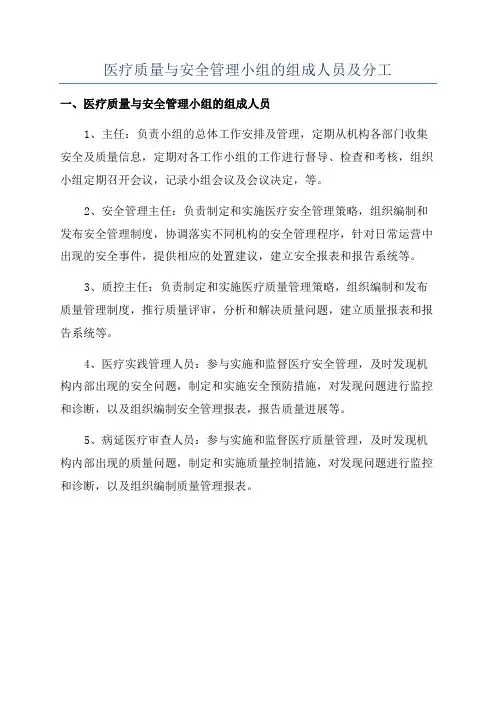 医疗质量与安全管理小组的组成人员及分工

一、医疗质量与安全管理小组的组成人员

1、主任：负责小组的总体工作安排及管理，定期从机构各部门收集安全及质量信息，定期对各工作小组的工作进行督导、检查和考核，组织小组定期召开会议，记录小组会议及会议决定，等。

2、安全管理主任：负责制定和实施医疗安全管理策略，组织编制和发布安全管理制度，协调落实不同机构的安全管理程序，针对日常运营中出现的安全事件，提供相应的处置建议，建立安全报表和报告系统等。

3、质控主任：负责制定和实施医疗质量管理策略，组织编制和发布质量管理制度，推行质量评审，分析和解决质量问题，建立质量报表和报告系统等。

4、医疗实践管理人员：参与实施和监督医疗安全管理，及时发现机构内部出现的安全问题，制定和实施安全预防措施，对发现问题进行监控和诊断，以及组织编制安全管理报表，报告质量进展等。

5、病延医疗审查人员：参与实施和监督医疗质量管理，及时发现机构内部出现的质量问题，制定和实施质量控制措施，对发现问题进行监控和诊断，以及组织编制质量管理报表。